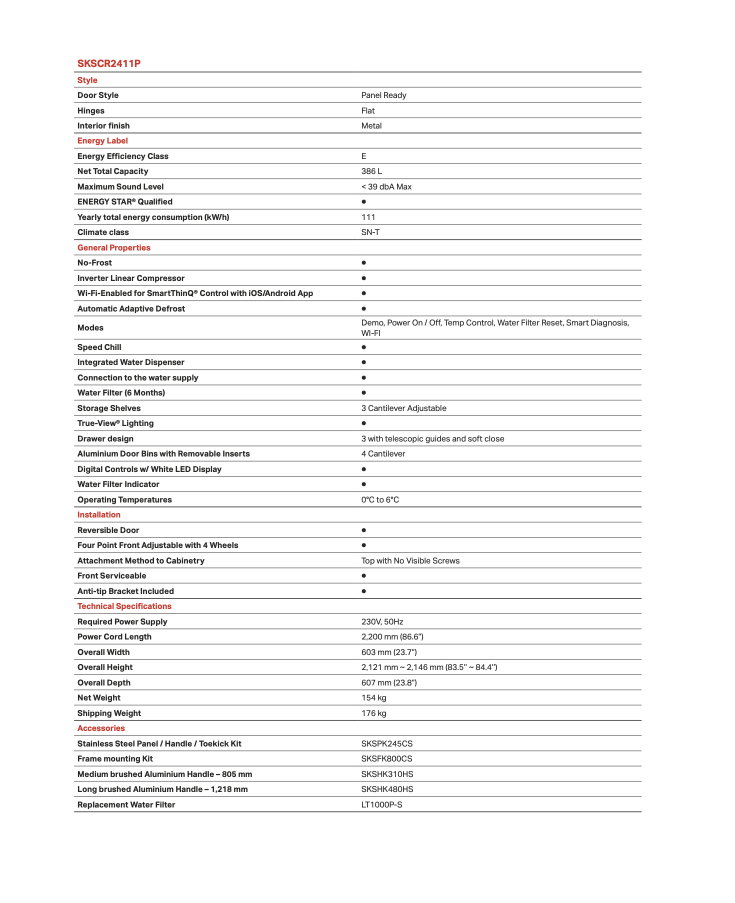 SKSCR2411P

| Style | |
|---|---|
| Door Style | Panel Ready |
| Hinges | Flat |
| Interior finish | Metal |
| Energy Label | |
| Energy Efficiency Class | E |
| Net Total Capacity | 386 L |
| Maximum Sound Level | < 39 dbA Max |
| ENERGY STAR® Qualified | ● |
| Yearly total energy consumption (kW/h) | 111 |
| Climate class | SN-T |
| General Properties | |
| No-Frost | ● |
| Inverter Linear Compressor | ● |
| Wi-Fi-Enabled for SmartThinQ® Control with iOS/Android App | ● |
| Automatic Adaptive Defrost | ● |
| Modes | Demo, Power On / Off, Temp Control, Water Filter Reset, Smart Diagnosis, WI-FI |
| Speed Chill | ● |
| Integrated Water Dispenser | ● |
| Connection to the water supply | ● |
| Water Filter (6 Months) | ● |
| Storage Shelves | 3 Cantilever Adjustable |
| True-View® Lighting | ● |
| Drawer design | 3 with telescopic guides and soft close |
| Aluminium Door Bins with Removable Inserts | 4 Cantilever |
| Digital Controls w/ White LED Display | ● |
| Water Filter Indicator | ● |
| Operating Temperatures | 0°C to 6°C |
| Installation | |
| Reversible Door | ● |
| Four Point Front Adjustable with 4 Wheels | ● |
| Attachment Method to Cabinetry | Top with No Visible Screws |
| Front Serviceable | ● |
| Anti-tip Bracket Included | ● |
| Technical Specifications | |
| Required Power Supply | 230V, 50Hz |
| Power Cord Length | 2,200 mm (86.6") |
| Overall Width | 603 mm (23.7") |
| Overall Height | 2,121 mm ~ 2,146 mm (83.5" ~ 84.4") |
| Overall Depth | 607 mm (23.8") |
| Net Weight | 154 kg |
| Shipping Weight | 176 kg |
| Accessories | |
| Stainless Steel Panel / Handle / Toekick Kit | SKSPK245CS |
| Frame mounting Kit | SKSFK800CS |
| Medium brushed Aluminium Handle – 805 mm | SKSHK310HS |
| Long brushed Aluminium Handle – 1,218 mm | SKSHK480HS |
| Replacement Water Filter | LT1000P-S |